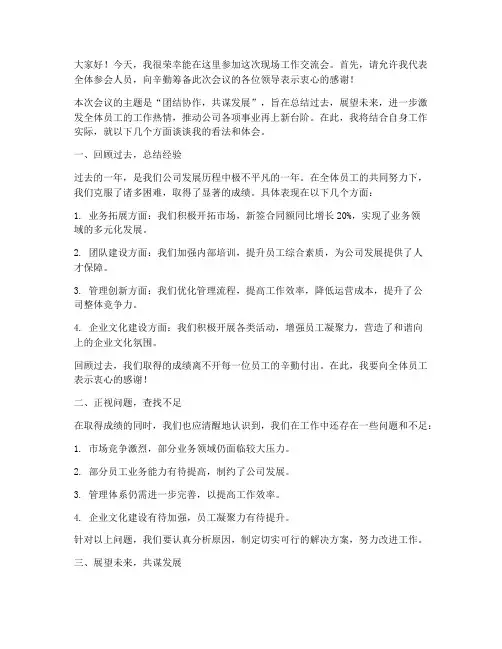 大家好！今天，我很荣幸能在这里参加这次现场工作交流会。首先，请允许我代表全体参会人员，向辛勤筹备此次会议的各位领导表示衷心的感谢！

本次会议的主题是“团结协作，共谋发展”，旨在总结过去，展望未来，进一步激发全体员工的工作热情，推动公司各项事业再上新台阶。在此，我将结合自身工作实际，就以下几个方面谈谈我的看法和体会。

一、回顾过去，总结经验

过去的一年，是我们公司发展历程中极不平凡的一年。在全体员工的共同努力下，我们克服了诸多困难，取得了显著的成绩。具体表现在以下几个方面：

1. 业务拓展方面：我们积极开拓市场，新签合同额同比增长 20%，实现了业务领域的多元化发展。

2. 团队建设方面：我们加强内部培训，提升员工综合素质，为公司发展提供了人才保障。

3. 管理创新方面：我们优化管理流程，提高工作效率，降低运营成本，提升了公司整体竞争力。

4. 企业文化建设方面：我们积极开展各类活动，增强员工凝聚力，营造了和谐向上的企业文化氛围。

回顾过去，我们取得的成绩离不开每一位员工的辛勤付出。在此，我要向全体员工表示衷心的感谢！

二、正视问题，查找不足

在取得成绩的同时，我们也应清醒地认识到，我们在工作中还存在一些问题和不足：

1. 市场竞争激烈，部分业务领域仍面临较大压力。

2. 部分员工业务能力有待提高，制约了公司发展。

3. 管理体系仍需进一步完善，以提高工作效率。

4. 企业文化建设有待加强，员工凝聚力有待提升。

针对以上问题，我们要认真分析原因，制定切实可行的解决方案，努力改进工作。

三、展望未来，共谋发展